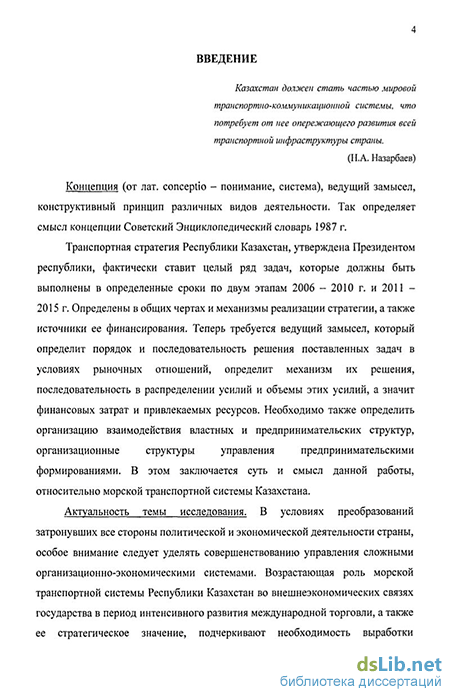 4

ВВЕДЕНИЕ

Казахстан должен стать частью мировой транспортно-коммуникационной системы, что потребует от нее опережающего развития всей транспортной инфраструктуры страны.
(Н.А. Назарбаев)

Концепция (от лат. conceptio – понимание, система), ведущий замысел, конструктивный принцип различных видов деятельности. Так определяет смысл концепции Советский Энциклопедический словарь 1987 г.

Транспортная стратегия Республики Казахстан, утверждена Президентом республики, фактически ставит целый ряд задач, которые должны быть выполнены в определенные сроки по двум этапам 2006 – 2010 г. и 2011 – 2015 г. Определены в общих чертах и механизмы реализации стратегии, а также источники ее финансирования. Теперь требуется ведущий замысел, который определит порядок и последовательность решения поставленных задач в условиях рыночных отношений, определит механизм их решения, последовательность в распределении усилий и объемы этих усилий, а значит финансовых затрат и привлекаемых ресурсов. Необходимо также определить организацию взаимодействия властных и предпринимательских структур, организационные структуры управления предпринимательскими формированиями. В этом заключается суть и смысл данной работы, относительно морской транспортной системы Казахстана.

Актуальность темы исследования. В условиях преобразований затронувших все стороны политической и экономической деятельности страны, особое внимание следует уделять совершенствованию управления сложными организационно-экономическими системами. Возрастающая роль морской транспортной системы Республики Казахстан во внешнеэкономических связях государства в период интенсивного развития международной торговли, а также ее стратегическое значение, подчеркивают необходимость выработки

dsLib.net
библиотека диссертаций